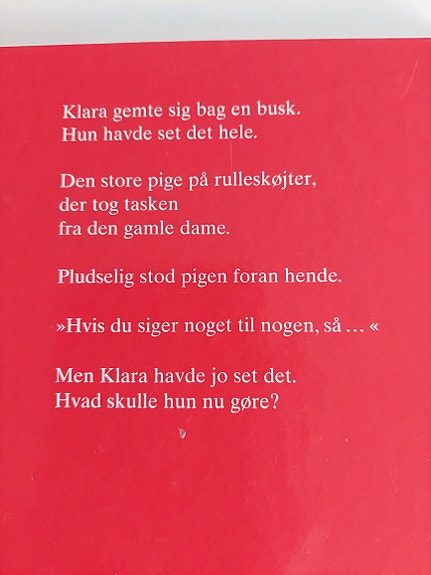 Klara gemte sig bag en busk.
Hun havde set det hele.

Den store pige på rulleskøjter,
der tog tasken
fra den gamle dame.

Pludselig stod pigen foran hende.

»Hvis du siger noget til nogen, så … «

Men Klara havde jo set det.
Hvad skulle hun nu gøre?